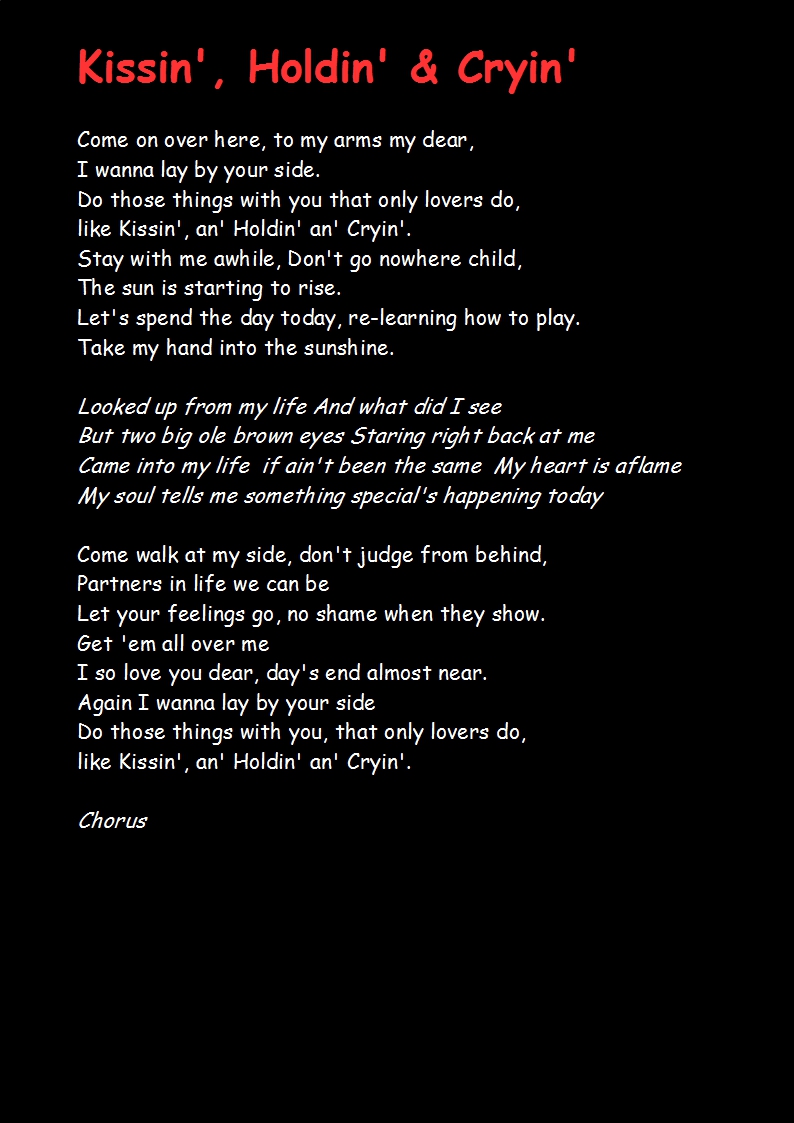 Kissin', Holdin' & Cryin'

Come on over here, to my arms my dear,
I wanna lay by your side.
Do those things with you that only lovers do,
like Kissin', an' Holdin' an' Cryin'.
Stay with me awhile, Don't go nowhere child,
The sun is starting to rise.
Let's spend the day today, re-learning how to play.
Take my hand into the sunshine.

Looked up from my life And what did I see
But two big ole brown eyes Staring right back at me
Came into my life if ain't been the same My heart is aflame
My soul tells me something special's happening today

Come walk at my side, don't judge from behind,
Partners in life we can be
Let your feelings go, no shame when they show.
Get 'em all over me
I so love you dear, day's end almost near.
Again I wanna lay by your side
Do those things with you, that only lovers do,
like Kissin', an' Holdin' an' Cryin'.

Chorus